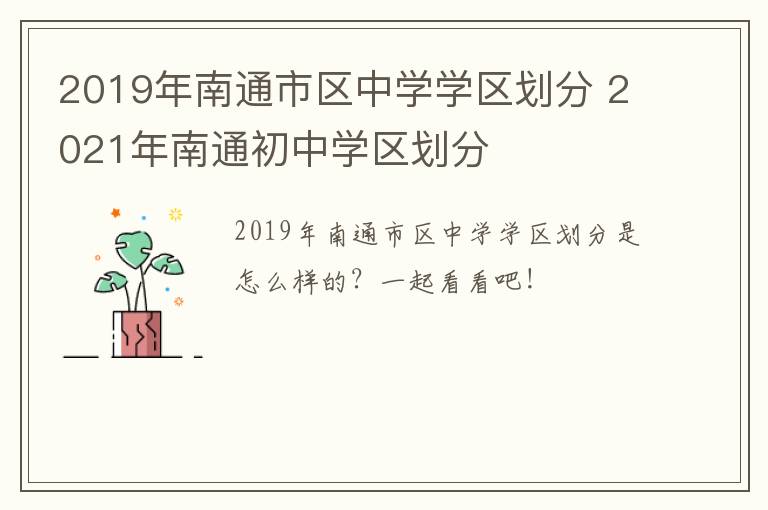 2019年南通市区中学学区划分 2021年南通初中学区划分

2019年南通市区中学学区划分是怎么样的？一起看看吧！